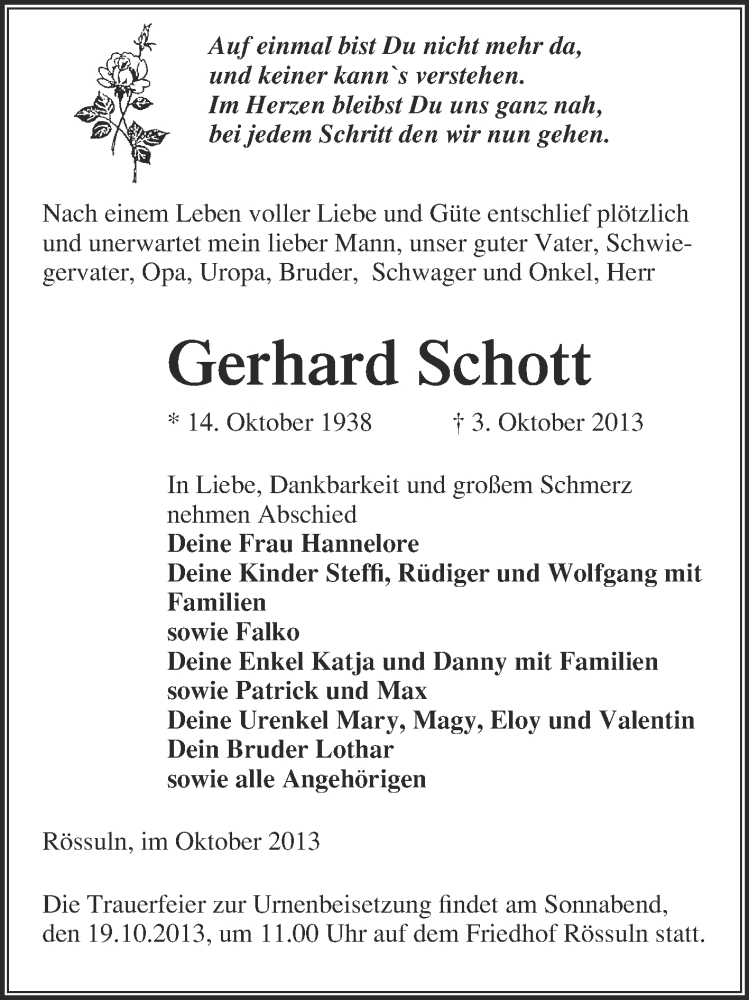 Auf einmal bist Du nicht mehr da,
und keiner kann`s verstehen.
Im Herzen bleibst Du uns ganz nah,
bei jedem Schritt den wir nun gehen.

Nach einem Leben voller Liebe und Güte entschlief plötzlich und unerwartet mein lieber Mann, unser guter Vater, Schwiegervater, Opa, Uropa, Bruder, Schwager und Onkel, Herr

Gerhard Schott

* 14. Oktober 1938 † 3. Oktober 2013

In Liebe, Dankbarkeit und großem Schmerz nehmen Abschied
Deine Frau Hannelore
Deine Kinder Steffi, Rüdiger und Wolfgang mit Familien
sowie Falko
Deine Enkel Katja und Danny mit Familien
sowie Patrick und Max
Deine Urenkel Mary, Magy, Eloy und Valentin
Dein Bruder Lothar
sowie alle Angehörigen

Rössuln, im Oktober 2013

Die Trauerfeier zur Urnenbeisetzung findet am Sonnabend, den 19.10.2013, um 11.00 Uhr auf dem Friedhof Rössuln statt.